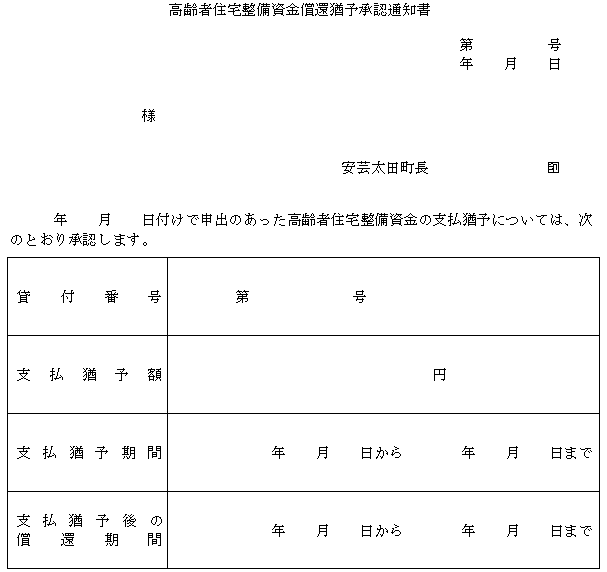 高齢者住宅整備資金償還猶予承認通知書

第　　号
年　月　日

様

安芸太田町長　　㊞

年　月　日付けで申出のあった高齢者住宅整備資金の支払猶予については、次のとおり承認します。

| 貸付番号 | 第　　号 |
|---|---|
| 支払猶予額 | 円 |
| 支払猶予期間 | 年　月　日から　年　月　日まで |
| 支払猶予後の償還期間 | 年　月　日から　年　月　日まで |